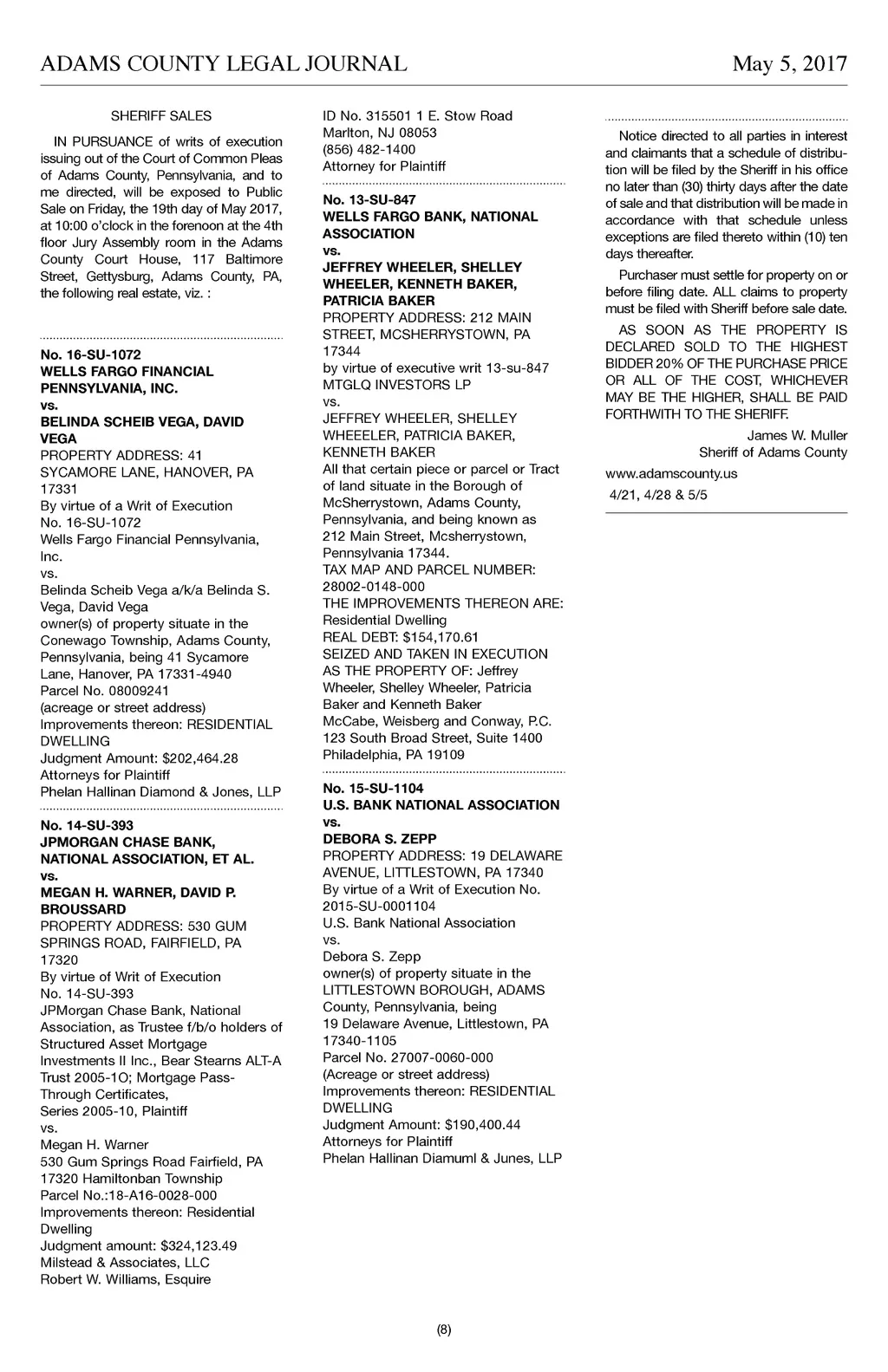 ADAMS COUNTY LEGAL JOURNAL May 5, 2017

SHERIFF SALES

IN PURSUANCE of writs of execution issuing out of the Court of Common Pleas of Adams County, Pennsylvania, and to me directed, will be exposed to Public Sale on Friday, the 19th day of May 2017, at 10:00 o'clock in the forenoon at the 4th floor Jury Assembly room in the Adams County Court House, 117 Baltimore Street, Gettysburg, Adams County, PA, the following real estate, viz. :

No. 16-SU-1072
WELLS FARGO FINANCIAL PENNSYLVANIA, INC.
vs.
BELINDA SCHEIB VEGA, DAVID VEGA
PROPERTY ADDRESS: 41 SYCAMORE LANE, HANOVER, PA 17331
By virtue of a Writ of Execution No. 16-SU-1072
Wells Fargo Financial Pennsylvania, Inc.
vs.
Belinda Scheib Vega a/k/a Belinda S. Vega, David Vega
owner(s) of property situate in the Conewago Township, Adams County, Pennsylvania, being 41 Sycamore Lane, Hanover, PA 17331-4940
Parcel No. 08009241
(acreage or street address)
Improvements thereon: RESIDENTIAL DWELLING
Judgment Amount: $202,464.28
Attorneys for Plaintiff
Phelan Hallinan Diamond & Jones, LLP

No. 14-SU-393
JPMORGAN CHASE BANK, NATIONAL ASSOCIATION, ET AL.
vs.
MEGAN H. WARNER, DAVID P. BROUSSARD
PROPERTY ADDRESS: 530 GUM SPRINGS ROAD, FAIRFIELD, PA 17320
By virtue of Writ of Execution No. 14-SU-393
JPMorgan Chase Bank, National Association, as Trustee f/b/o holders of Structured Asset Mortgage Investments II Inc., Bear Stearns ALT-A Trust 2005-1O; Mortgage Pass-Through Certificates, Series 2005-10, Plaintiff
vs.
Megan H. Warner
530 Gum Springs Road Fairfield, PA 17320 Hamiltonban Township
Parcel No.:18-A16-0028-000
Improvements thereon: Residential Dwelling
Judgment amount: $324,123.49
Milstead & Associates, LLC
Robert W. Williams, Esquire
ID No. 315501 1 E. Stow Road
Marlton, NJ 08053
(856) 482-1400
Attorney for Plaintiff

No. 13-SU-847
WELLS FARGO BANK, NATIONAL ASSOCIATION
vs.
JEFFREY WHEELER, SHELLEY WHEELER, KENNETH BAKER, PATRICIA BAKER
PROPERTY ADDRESS: 212 MAIN STREET, MCSHERRYSTOWN, PA 17344
by virtue of executive writ 13-su-847
MTGLQ INVESTORS LP
vs.
JEFFREY WHEELER, SHELLEY WHEEELER, PATRICIA BAKER, KENNETH BAKER
All that certain piece or parcel or Tract of land situate in the Borough of McSherrystown, Adams County, Pennsylvania, and being known as 212 Main Street, Mcsherrystown, Pennsylvania 17344.
TAX MAP AND PARCEL NUMBER: 28002-0148-000
THE IMPROVEMENTS THEREON ARE: Residential Dwelling
REAL DEBT: $154,170.61
SEIZED AND TAKEN IN EXECUTION AS THE PROPERTY OF: Jeffrey Wheeler, Shelley Wheeler, Patricia Baker and Kenneth Baker
McCabe, Weisberg and Conway, P.C.
123 South Broad Street, Suite 1400
Philadelphia, PA 19109

No. 15-SU-1104
U.S. BANK NATIONAL ASSOCIATION
vs.
DEBORA S. ZEPP
PROPERTY ADDRESS: 19 DELAWARE AVENUE, LITTLESTOWN, PA 17340
By virtue of a Writ of Execution No. 2015-SU-0001104
U.S. Bank National Association
vs.
Debora S. Zepp
owner(s) of property situate in the LITTLESTOWN BOROUGH, ADAMS County, Pennsylvania, being 19 Delaware Avenue, Littlestown, PA 17340-1105
Parcel No. 27007-0060-000
(Acreage or street address)
Improvements thereon: RESIDENTIAL DWELLING
Judgment Amount: $190,400.44
Attorneys for Plaintiff
Phelan Hallinan Diamuml & Junes, LLP

Notice directed to all parties in interest and claimants that a schedule of distribution will be filed by the Sheriff in his office no later than (30) thirty days after the date of sale and that distribution will be made in accordance with that schedule unless exceptions are filed thereto within (10) ten days thereafter.

Purchaser must settle for property on or before filing date. ALL claims to property must be filed with Sheriff before sale date.

AS SOON AS THE PROPERTY IS DECLARED SOLD TO THE HIGHEST BIDDER 20% OF THE PURCHASE PRICE OR ALL OF THE COST, WHICHEVER MAY BE THE HIGHER, SHALL BE PAID FORTHWITH TO THE SHERIFF.

James W. Muller
Sheriff of Adams County
www.adamscounty.us
4/21, 4/28 & 5/5

(8)